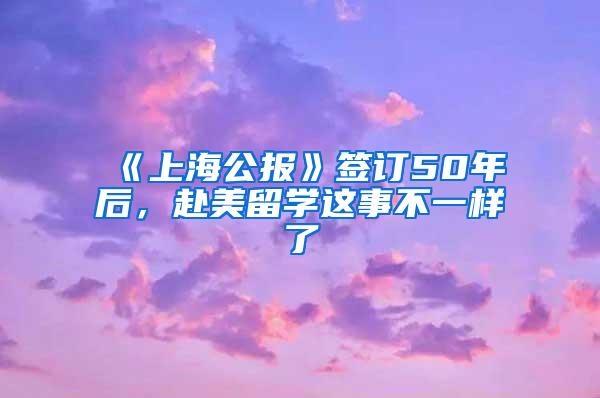 《上海公报》签订50年后，赴美留学这事不一样了